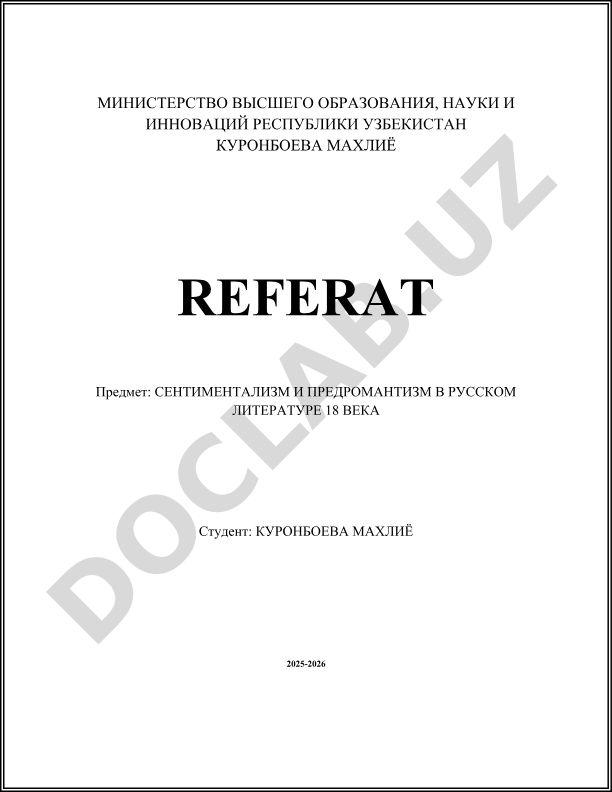 МИНИСТЕРСТВО ВЫСШЕГО ОБРАЗОВАНИЯ, НАУКИ И ИННОВАЦИЙ РЕСПУБЛИКИ УЗБЕКИСТАН
КУРОНБОЕВА МАХЛИЁ

REFERAT

Предмет: СЕНТИМЕНТАЛИЗМ И ПРЕДРОМАНТИЗМ В РУССКОМ ЛИТЕРАТУРЕ 18 ВЕКА

Студент: КУРОНБОЕВА МАХЛИЁ

2025-2026

DOCLAB.UZ